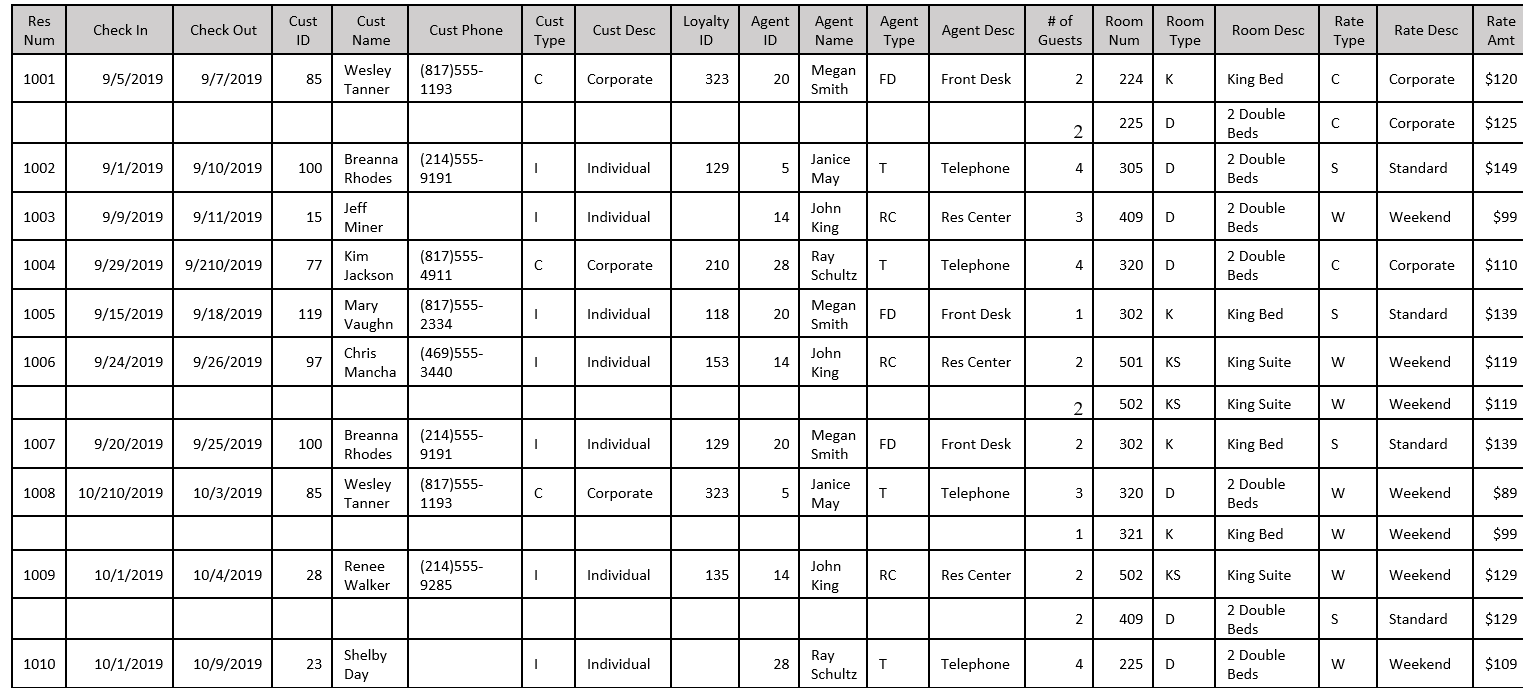 | Res Num | Check In | Check Out | Cust ID | Cust Name | Cust Phone | Cust Type | Cust Desc | Loyalty ID | Agent ID | Agent Name | Agent Type | Agent Desc | # of Guests | Room Num | Room Type | Room Desc | Rate Type | Rate Desc | Rate Amt |
|---|---|---|---|---|---|---|---|---|---|---|---|---|---|---|---|---|---|---|---|
| 1001 | 9/5/2019 | 9/7/2019 | 85 | Wesley Tanner | (817)555-1193 | C | Corporate | 323 | 20 | Megan Smith | FD | Front Desk | 2 | 224 | K | King Bed | C | Corporate | $120 |
| | | | | | | | | | | | | | 2 | 225 | D | 2 Double Beds | C | Corporate | $125 |
| 1002 | 9/1/2019 | 9/10/2019 | 100 | Breanna Rhodes | (214)555-9191 | I | Individual | 129 | 5 | Janice May | T | Telephone | 4 | 305 | D | 2 Double Beds | S | Standard | $149 |
| 1003 | 9/9/2019 | 9/11/2019 | 15 | Jeff Miner | | I | Individual | | 14 | John King | RC | Res Center | 3 | 409 | D | 2 Double Beds | W | Weekend | $99 |
| 1004 | 9/29/2019 | 9/210/2019 | 77 | Kim Jackson | (817)555-4911 | C | Corporate | 210 | 28 | Ray Schultz | T | Telephone | 4 | 320 | D | 2 Double Beds | C | Corporate | $110 |
| 1005 | 9/15/2019 | 9/18/2019 | 119 | Mary Vaughn | (817)555-2334 | I | Individual | 118 | 20 | Megan Smith | FD | Front Desk | 1 | 302 | K | King Bed | S | Standard | $139 |
| 1006 | 9/24/2019 | 9/26/2019 | 97 | Chris Mancha | (469)555-3440 | I | Individual | 153 | 14 | John King | RC | Res Center | 2 | 501 | KS | King Suite | W | Weekend | $119 |
| | | | | | | | | | | | | | 2 | 502 | KS | King Suite | W | Weekend | $119 |
| 1007 | 9/20/2019 | 9/25/2019 | 100 | Breanna Rhodes | (214)555-9191 | I | Individual | 129 | 20 | Megan Smith | FD | Front Desk | 2 | 302 | K | King Bed | S | Standard | $139 |
| 1008 | 10/210/2019 | 10/3/2019 | 85 | Wesley Tanner | (817)555-1193 | C | Corporate | 323 | 5 | Janice May | T | Telephone | 3 | 320 | D | 2 Double Beds | W | Weekend | $89 |
| | | | | | | | | | | | | | 1 | 321 | K | King Bed | W | Weekend | $99 |
| 1009 | 10/1/2019 | 10/4/2019 | 28 | Renee Walker | (214)555-9285 | I | Individual | 135 | 14 | John King | RC | Res Center | 2 | 502 | KS | King Suite | W | Weekend | $129 |
| | | | | | | | | | | | | | 2 | 409 | D | 2 Double Beds | S | Standard | $129 |
| 1010 | 10/1/2019 | 10/9/2019 | 23 | Shelby Day | | I | Individual | | 28 | Ray Schultz | T | Telephone | 4 | 225 | D | 2 Double Beds | W | Weekend | $109 |